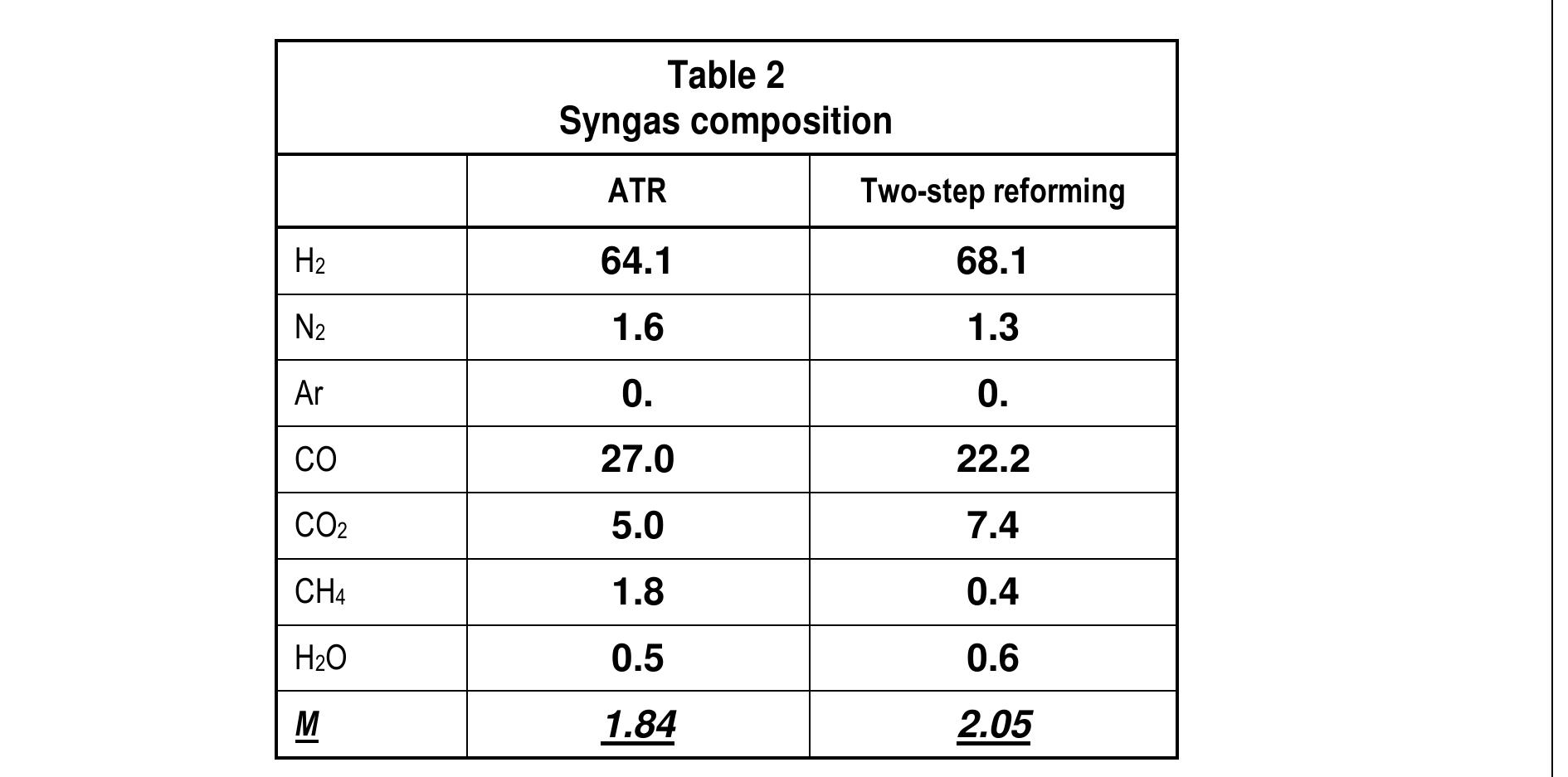 Table 2
Syngas composition

|  | ATR | Two-step reforming |
|---|---|---|
| $H_2$ | 64.1 | 68.1 |
| $N_2$ | 1.6 | 1.3 |
| Ar | 0. | 0. |
| CO | 27.0 | 22.2 |
| $CO_2$ | 5.0 | 7.4 |
| $CH_4$ | 1.8 | 0.4 |
| $H_2O$ | 0.5 | 0.6 |
| M | 1.84 | 2.05 |